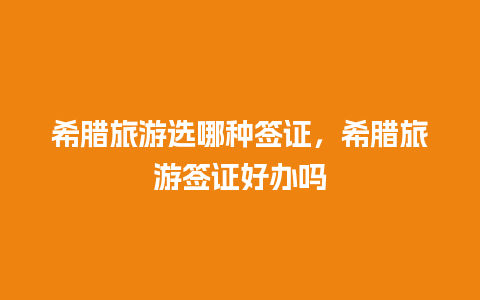 希腊旅游选哪种签证，希腊旅游签证好办吗